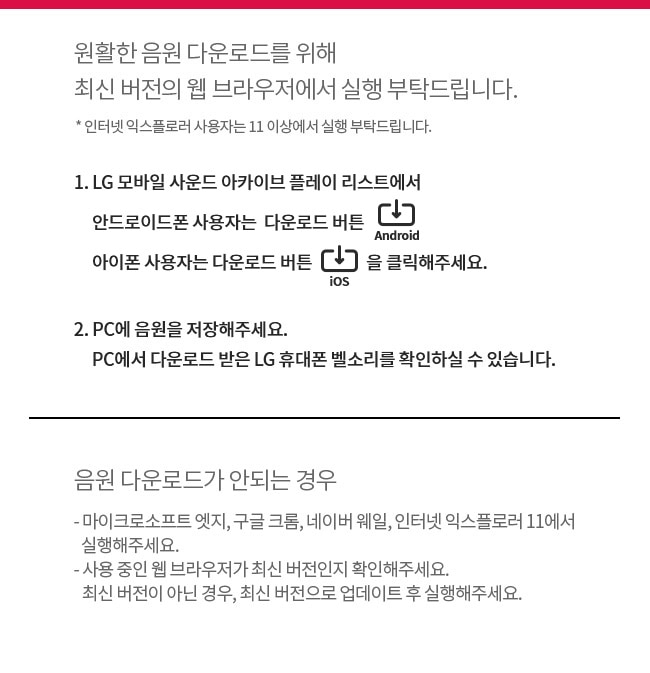 원활한 음원 다운로드를 위해
최신 버전의 웹 브라우저에서 실행 부탁드립니다.

* 인터넷 익스플로러 사용자는 11 이상에서 실행 부탁드립니다.

1. LG 모바일 사운드 아카이브 플레이 리스트에서
안드로이드폰 사용자는 다운로드 버튼 Android
아이폰 사용자는 다운로드 버튼 iOS 을 클릭해주세요.

2. PC에 음원을 저장해주세요.
PC에서 다운로드 받은 LG 휴대폰 벨소리를 확인하실 수 있습니다.

음원 다운로드가 안되는 경우

- 마이크로소프트 엣지, 구글 크롬, 네이버 웨일, 인터넷 익스플로러 11에서 실행해주세요.
- 사용 중인 웹 브라우저가 최신 버전인지 확인해주세요.
최신 버전이 아닌 경우, 최신 버전으로 업데이트 후 실행해주세요.